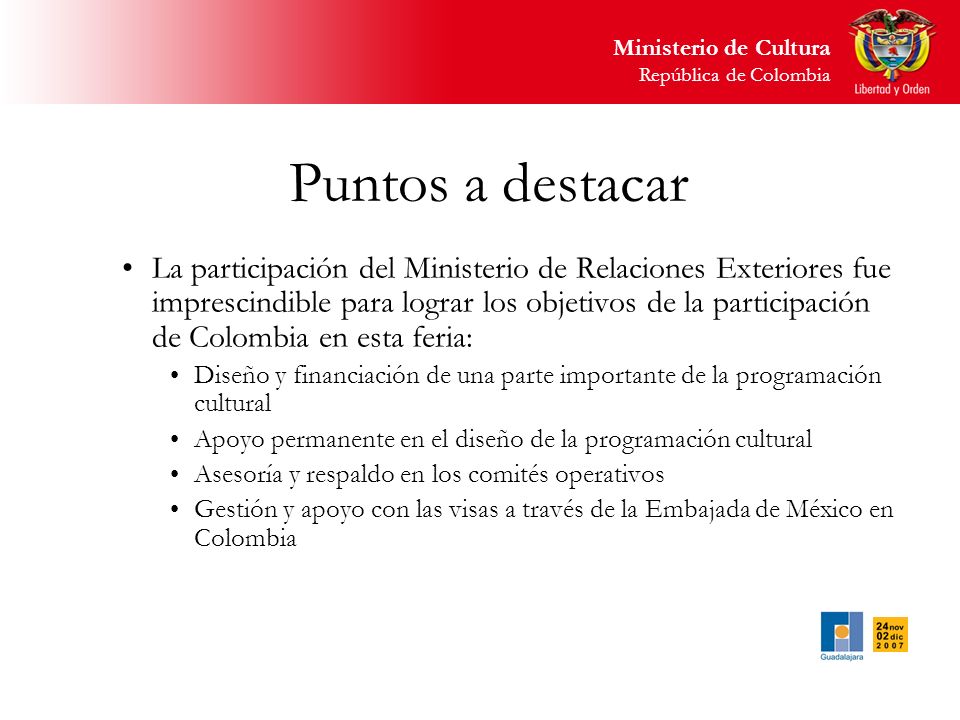 Ministerio de Cultura
República de Colombia

Libertad y Orden

Puntos a destacar

• La participación del Ministerio de Relaciones Exteriores fue imprescindible para lograr los objetivos de la participación de Colombia en esta feria:
• Diseño y financiación de una parte importante de la programación cultural
• Apoyo permanente en el diseño de la programación cultural
• Asesoría y respaldo en los comités operativos
• Gestión y apoyo con las visas a través de la Embajada de México en Colombia

Guadalajara

24 nov
02 dic
2007